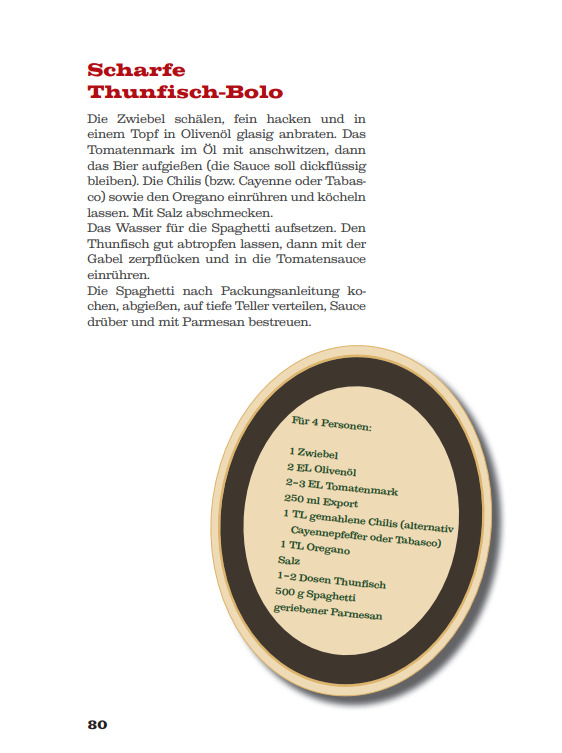 Scharfe Thunfisch-Bolo

Die Zwiebel schälen, fein hacken und in einem Topf in Olivenöl glasig anbraten. Das Tomatenmark im Öl mit anschwitzen, dann das Bier aufgießen (die Sauce soll dickflüssig bleiben). Die Chilis (bzw. Cayenne oder Tabasco) sowie den Oregano einrühren und köcheln lassen. Mit Salz abschmecken.
Das Wasser für die Spaghetti aufsetzen. Den Thunfisch gut abtropfen lassen, dann mit der Gabel zerpflücken und in die Tomatensauce einrühren.
Die Spaghetti nach Packungsanleitung kochen, abgießen, auf tiefe Teller verteilen, Sauce drüber und mit Parmesan bestreuen.

Für 4 Personen:

1 Zwiebel
2 EL Olivenöl
2–3 EL Tomatenmark
250 ml Export
1 TL gemahlene Chilis (alternativ Cayennepfeffer oder Tabasco)
1 TL Oregano
Salz
1–2 Dosen Thunfisch
500 g Spaghetti
geriebener Parmesan

80